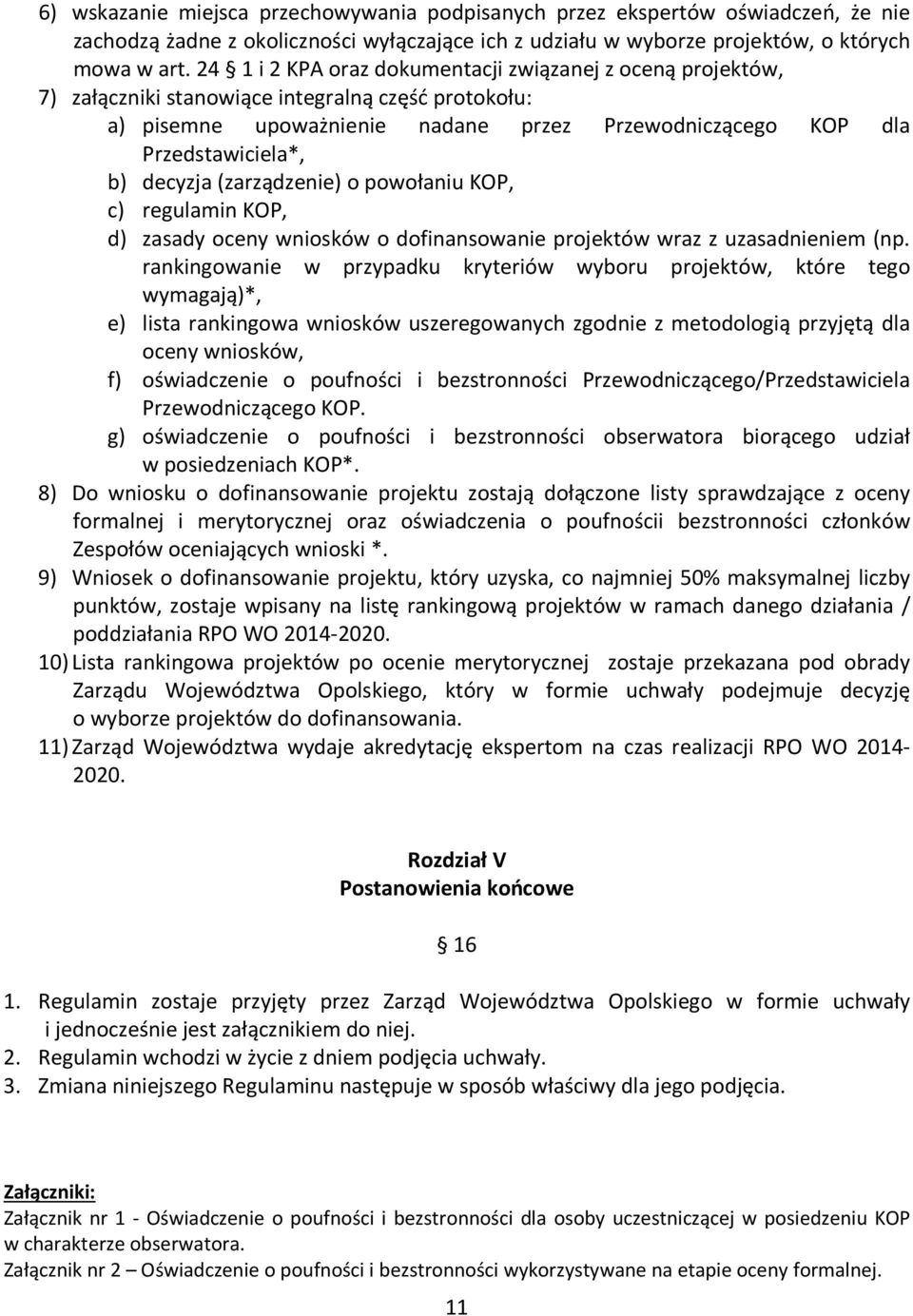 6) wskazanie miejsca przechowywania podpisanych przez ekspertów oświadczeń, że nie zachodzą żadne z okoliczności wyłączające ich z udziału w wyborze projektów, o których mowa w art. 24 § 1 i 2 KPA oraz dokumentacji związanej z oceną projektów,
7) załączniki stanowiące integralną część protokołu:
a) pisemne upoważnienie nadane przez Przewodniczącego KOP dla Przedstawiciela*,
b) decyzja (zarządzenie) o powołaniu KOP,
c) regulamin KOP,
d) zasady oceny wniosków o dofinansowanie projektów wraz z uzasadnieniem (np. rankingowanie w przypadku kryteriów wyboru projektów, które tego wymagają)*,
e) lista rankingowa wniosków uszeregowanych zgodnie z metodologią przyjętą dla oceny wniosków,
f) oświadczenie o poufności i bezstronności Przewodniczącego/Przedstawiciela Przewodniczącego KOP.
g) oświadczenie o poufności i bezstronności obserwatora biorącego udział w posiedzeniach KOP*.
8) Do wniosku o dofinansowanie projektu zostają dołączone listy sprawdzające z oceny formalnej i merytorycznej oraz oświadczenia o poufnościi bezstronności członków Zespołów oceniających wnioski *.
9) Wniosek o dofinansowanie projektu, który uzyska, co najmniej 50% maksymalnej liczby punktów, zostaje wpisany na listę rankingową projektów w ramach danego działania / poddziałania RPO WO 2014-2020.
10) Lista rankingowa projektów po ocenie merytorycznej zostaje przekazana pod obrady Zarządu Województwa Opolskiego, który w formie uchwały podejmuje decyzję o wyborze projektów do dofinansowania.
11) Zarząd Województwa wydaje akredytację ekspertom na czas realizacji RPO WO 2014-2020.

Rozdział V
Postanowienia końcowe

§ 16

1. Regulamin zostaje przyjęty przez Zarząd Województwa Opolskiego w formie uchwały i jednocześnie jest załącznikiem do niej.
2. Regulamin wchodzi w życie z dniem podjęcia uchwały.
3. Zmiana niniejszego Regulaminu następuje w sposób właściwy dla jego podjęcia.

Załączniki:
Załącznik nr 1 - Oświadczenie o poufności i bezstronności dla osoby uczestniczącej w posiedzeniu KOP w charakterze obserwatora.
Załącznik nr 2 – Oświadczenie o poufności i bezstronności wykorzystywane na etapie oceny formalnej.

11